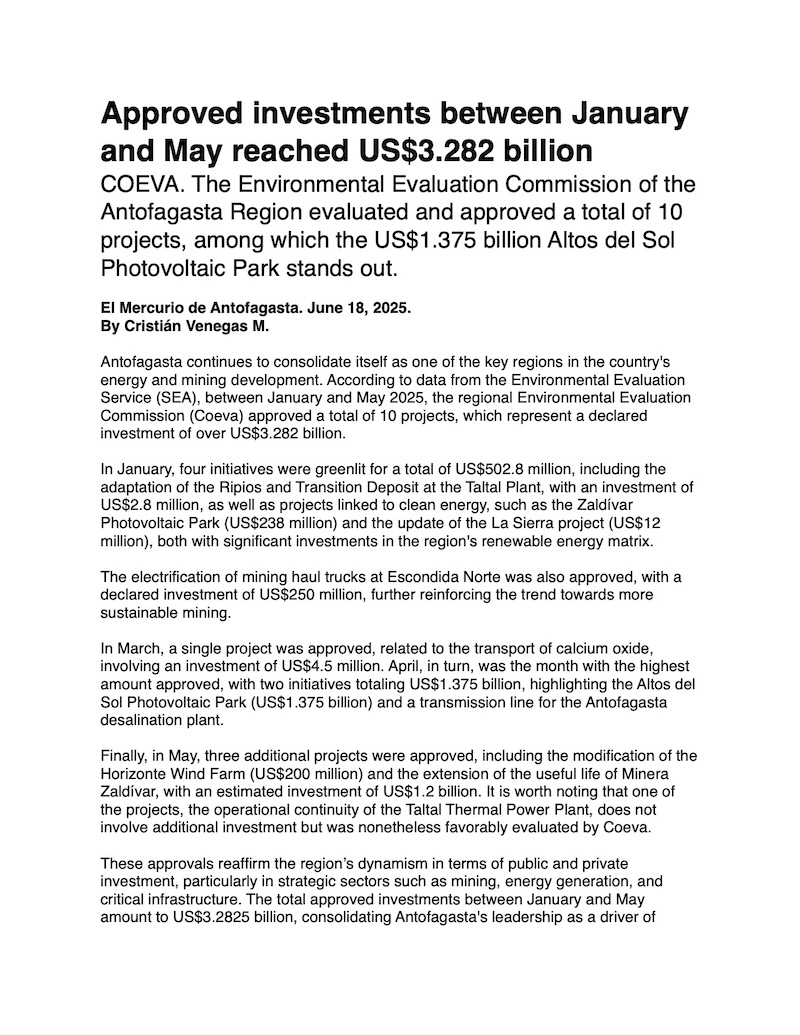 Approved investments between January and May reached US$3.282 billion

COEVA. The Environmental Evaluation Commission of the Antofagasta Region evaluated and approved a total of 10 projects, among which the US$1.375 billion Altos del Sol Photovoltaic Park stands out.

El Mercurio de Antofagasta. June 18, 2025.
By Cristián Venegas M.

Antofagasta continues to consolidate itself as one of the key regions in the country's energy and mining development. According to data from the Environmental Evaluation Service (SEA), between January and May 2025, the regional Environmental Evaluation Commission (Coeva) approved a total of 10 projects, which represent a declared investment of over US$3.282 billion.

In January, four initiatives were greenlit for a total of US$502.8 million, including the adaptation of the Ripios and Transition Deposit at the Taltal Plant, with an investment of US$2.8 million, as well as projects linked to clean energy, such as the Zaldívar Photovoltaic Park (US$238 million) and the update of the La Sierra project (US$12 million), both with significant investments in the region's renewable energy matrix.

The electrification of mining haul trucks at Escondida Norte was also approved, with a declared investment of US$250 million, further reinforcing the trend towards more sustainable mining.

In March, a single project was approved, related to the transport of calcium oxide, involving an investment of US$4.5 million. April, in turn, was the month with the highest amount approved, with two initiatives totaling US$1.375 billion, highlighting the Altos del Sol Photovoltaic Park (US$1.375 billion) and a transmission line for the Antofagasta desalination plant.

Finally, in May, three additional projects were approved, including the modification of the Horizonte Wind Farm (US$200 million) and the extension of the useful life of Minera Zaldívar, with an estimated investment of US$1.2 billion. It is worth noting that one of the projects, the operational continuity of the Taltal Thermal Power Plant, does not involve additional investment but was nonetheless favorably evaluated by Coeva.

These approvals reaffirm the region's dynamism in terms of public and private investment, particularly in strategic sectors such as mining, energy generation, and critical infrastructure. The total approved investments between January and May amount to US$3.2825 billion, consolidating Antofagasta's leadership as a driver of